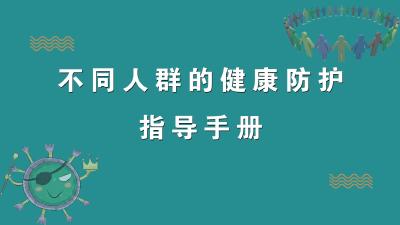 不同人群的健康防护

指导手册